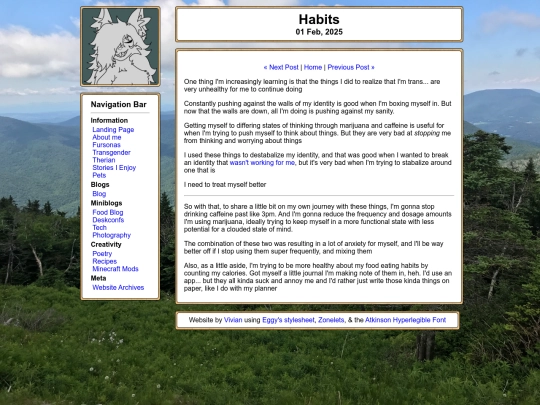 Navigation Bar

Information
Landing Page
About me
Fursonas
Transgender
Therian
Stories I Enjoy
Pets

Blogs
Blog

Miniblogs
Food Blog
Deskconfs
Tech
Photography

Creativity
Poetry
Recipes
Minecraft Mods

Meta
Website Archives

Habits
01 Feb, 2025

« Next Post | Home | Previous Post »

One thing I'm increasingly learning is that the things I did to realize that I'm trans... are very unhealthy for me to continue doing

Constantly pushing against the walls of my identity is good when I'm boxing myself in. But now that the walls are down, all I'm doing is pushing against my sanity.

Getting myself to differing states of thinking through marijuana and caffeine is useful for when I'm trying to push myself to think about things. But they are very bad at stopping me from thinking and worrying about things

I used these things to destabalize my identity, and that was good when I wanted to break an identity that wasn't working for me, but it's very bad when I'm trying to stabalize around one that is

I need to treat myself better

So with that, to share a little bit on my own journey with these things, I'm gonna stop drinking caffeine past like 3pm. And I'm gonna reduce the frequency and dosage amounts I'm using marijuana, ideally trying to keep myself in a more functional state with less potential for a clouded state of mind.

The combination of these two was resulting in a lot of anxiety for myself, and I'll be way better off if I stop using them super frequently, and mixing them

Also, as a little aside, I'm trying to be more healthy about my food eating habits by counting my calories. Got myself a little journal I'm making note of them in, heh. I'd use an app... but they all kinda suck and annoy me and I'd rather just write those kinda things on paper, like I do with my planner

Website by Vivian using Eggy's stylesheet, Zonelets, & the Atkinson Hyperlegible Font